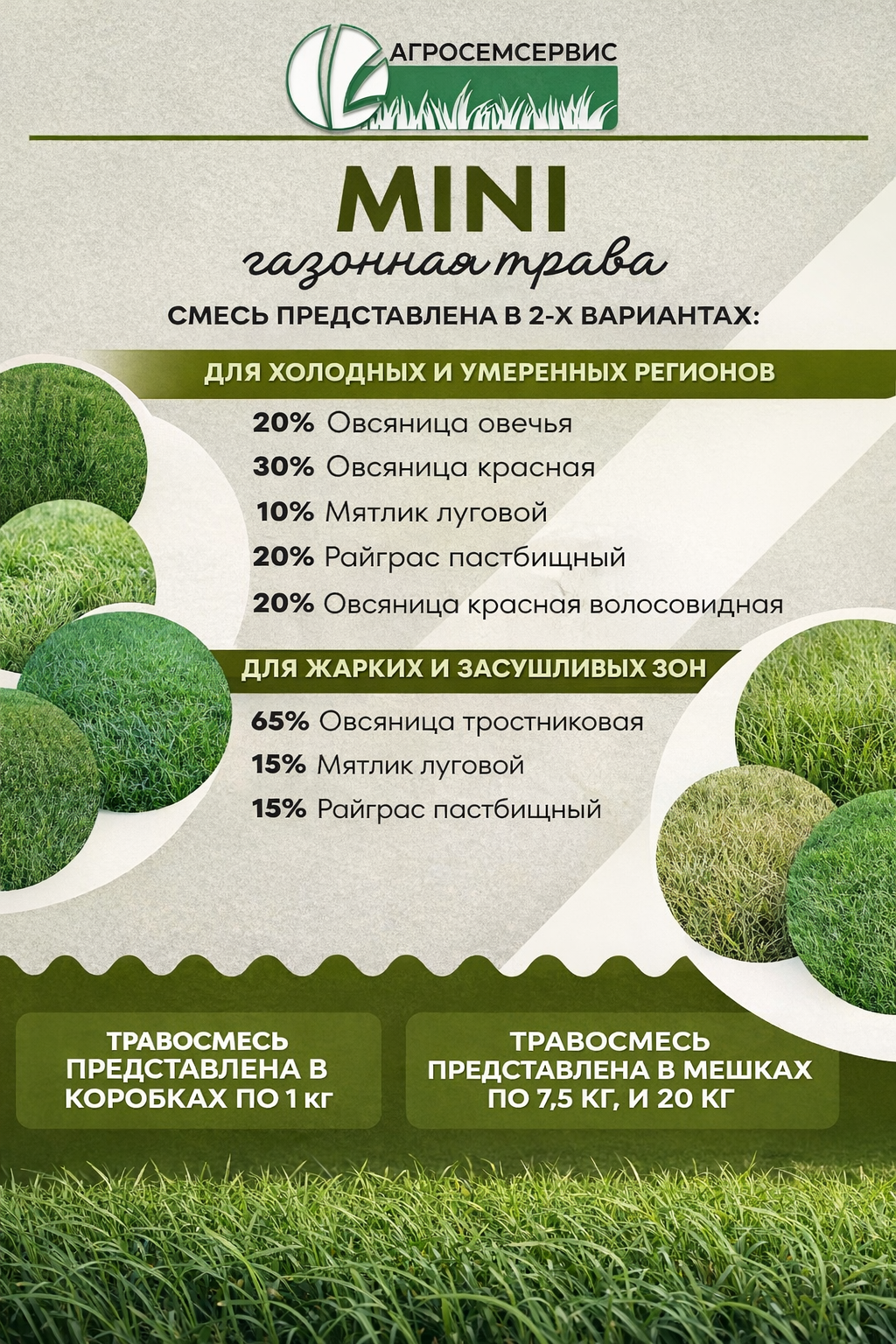 АГРОСЕМСЕРВИС

MINI

газонная трава

СМЕСЬ ПРЕДСТАВЛЕНА В 2-Х ВАРИАНТАХ:

ДЛЯ ХОЛОДНЫХ И УМЕРЕННЫХ РЕГИОНОВ

20% Овсяница овечья

30% Овсяница красная

10% Мятлик луговой

20% Райграс пастбищный

20% Овсяница красная волосовидная

ДЛЯ ЖАРКИХ И ЗАСУШЛИВЫХ ЗОН

65% Овсяница тростниковая

15% Мятлик луговой

15% Райграс пастбищный

ТРАВОСМЕСЬ ПРЕДСТАВЛЕНА В КОРОБКАХ ПО 1 кг

ТРАВОСМЕСЬ ПРЕДСТАВЛЕНА В МЕШКАХ ПО 7,5 КГ, И 20 КГ